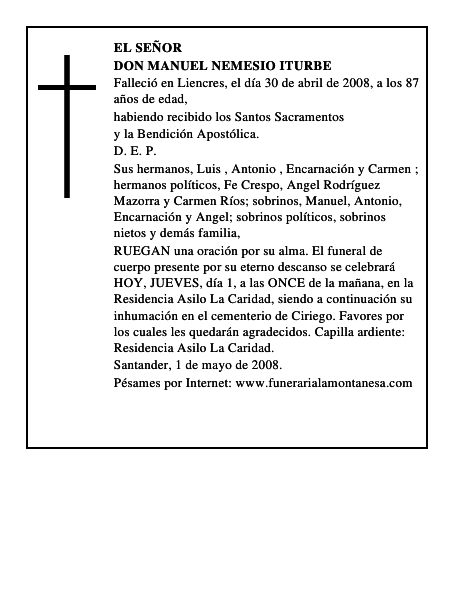 EL SEÑOR
DON MANUEL NEMESIO ITURBE

Falleció en Liencres, el día 30 de abril de 2008, a los 87 años de edad,

habiendo recibido los Santos Sacramentos
y la Bendición Apostólica.

D. E. P.

Sus hermanos, Luis , Antonio , Encarnación y Carmen ; hermanos políticos, Fe Crespo, Angel Rodríguez Mazorra y Carmen Ríos; sobrinos, Manuel, Antonio, Encarnación y Angel; sobrinos políticos, sobrinos nietos y demás familia,

RUEGAN una oración por su alma. El funeral de cuerpo presente por su eterno descanso se celebrará HOY, JUEVES, día 1, a las ONCE de la mañana, en la Residencia Asilo La Caridad, siendo a continuación su inhumación en el cementerio de Ciriego. Favores por los cuales les quedarán agradecidos. Capilla ardiente: Residencia Asilo La Caridad.

Santander, 1 de mayo de 2008.

Pésames por Internet: www.funerarialamontanesa.com